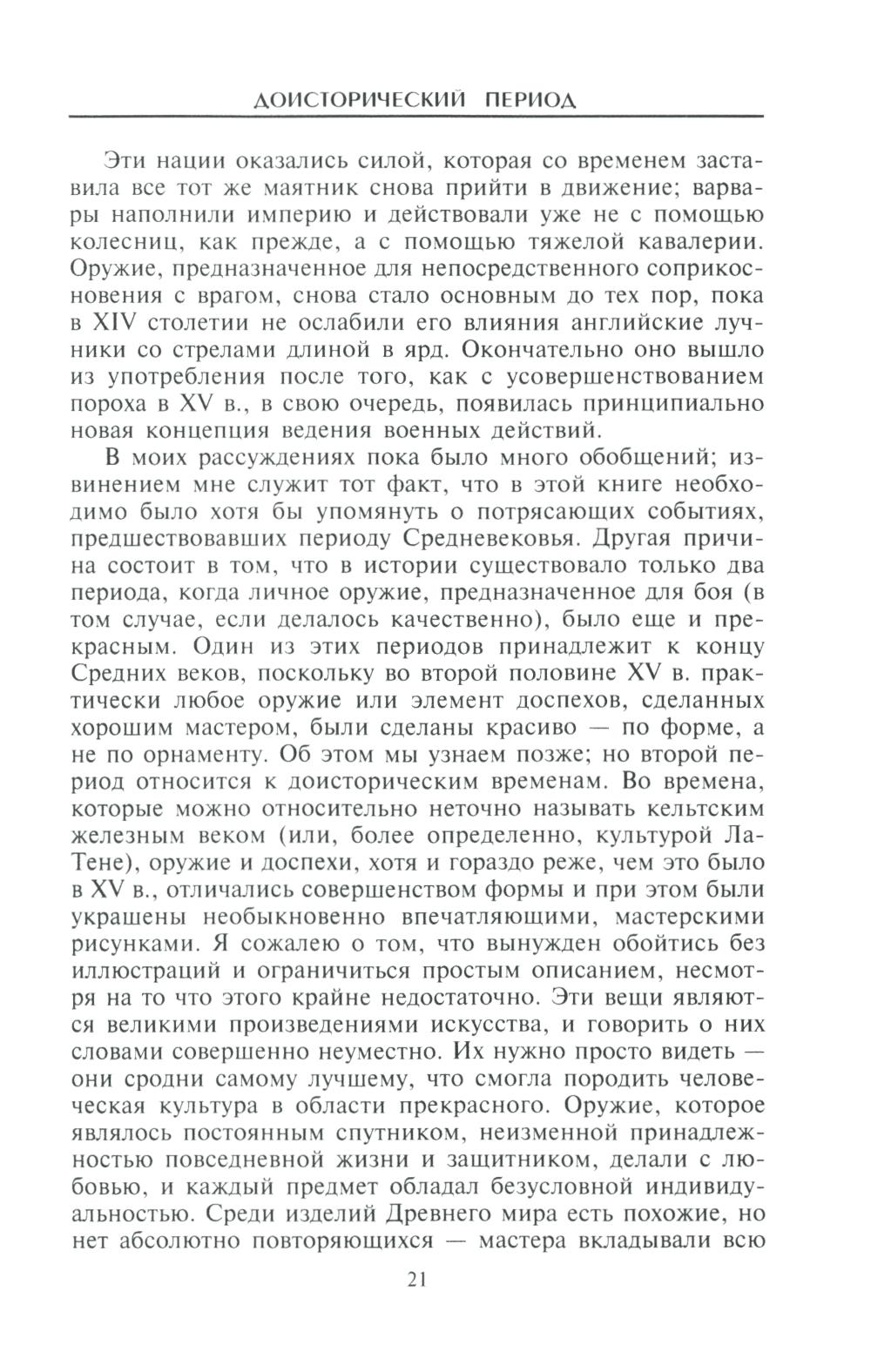 ДОИСТОРИЧЕСКИЙ ПЕРИОД

Эти нации оказались силой, которая со временем заставила все тот же маятник снова прийти в движение; варвары наполнили империю и действовали уже не с помощью колесниц, как прежде, а с помощью тяжелой кавалерии. Оружие, предназначенное для непосредственного соприкосновения с врагом, снова стало основным до тех пор, пока в XIV столетии не ослабили его влияния английские лучники со стрелами длиной в ярд. Окончательно оно вышло из употребления после того, как с усовершенствованием пороха в XV в., в свою очередь, появилась принципиально новая концепция ведения военных действий.

В моих рассуждениях пока было много обобщений; извинением мне служит тот факт, что в этой книге необходимо было хотя бы упомянуть о потрясающих событиях, предшествовавших периоду Средневековья. Другая причина состоит в том, что в истории существовало только два периода, когда личное оружие, предназначенное для боя (в том случае, если делалось качественно), было еще и прекрасным. Один из этих периодов принадлежит к концу Средних веков, поскольку во второй половине XV в. практически любое оружие или элемент доспехов, сделанных хорошим мастером, были сделаны красиво — по форме, а не по орнаменту. Об этом мы узнаем позже; но второй период относится к доисторическим временам. Во времена, которые можно относительно неточно называть кельтским железным веком (или, более определенно, культурой Ла-Тене), оружие и доспехи, хотя и гораздо реже, чем это было в XV в., отличались совершенством формы и при этом были украшены необыкновенно впечатляющими, мастерскими рисунками. Я сожалею о том, что вынужден обойтись без иллюстраций и ограничиться простым описанием, несмотря на то что этого крайне недостаточно. Эти вещи являются великими произведениями искусства, и говорить о них словами совершенно неуместно. Их нужно просто видеть — они сродни самому лучшему, что смогла породить человеческая культура в области прекрасного. Оружие, которое являлось постоянным спутником, неизменной принадлежностью повседневной жизни и защитником, делали с любовью, и каждый предмет обладал безусловной индивидуальностью. Среди изделий Древнего мира есть похожие, но нет абсолютно повторяющихся — мастера вкладывали всю

21